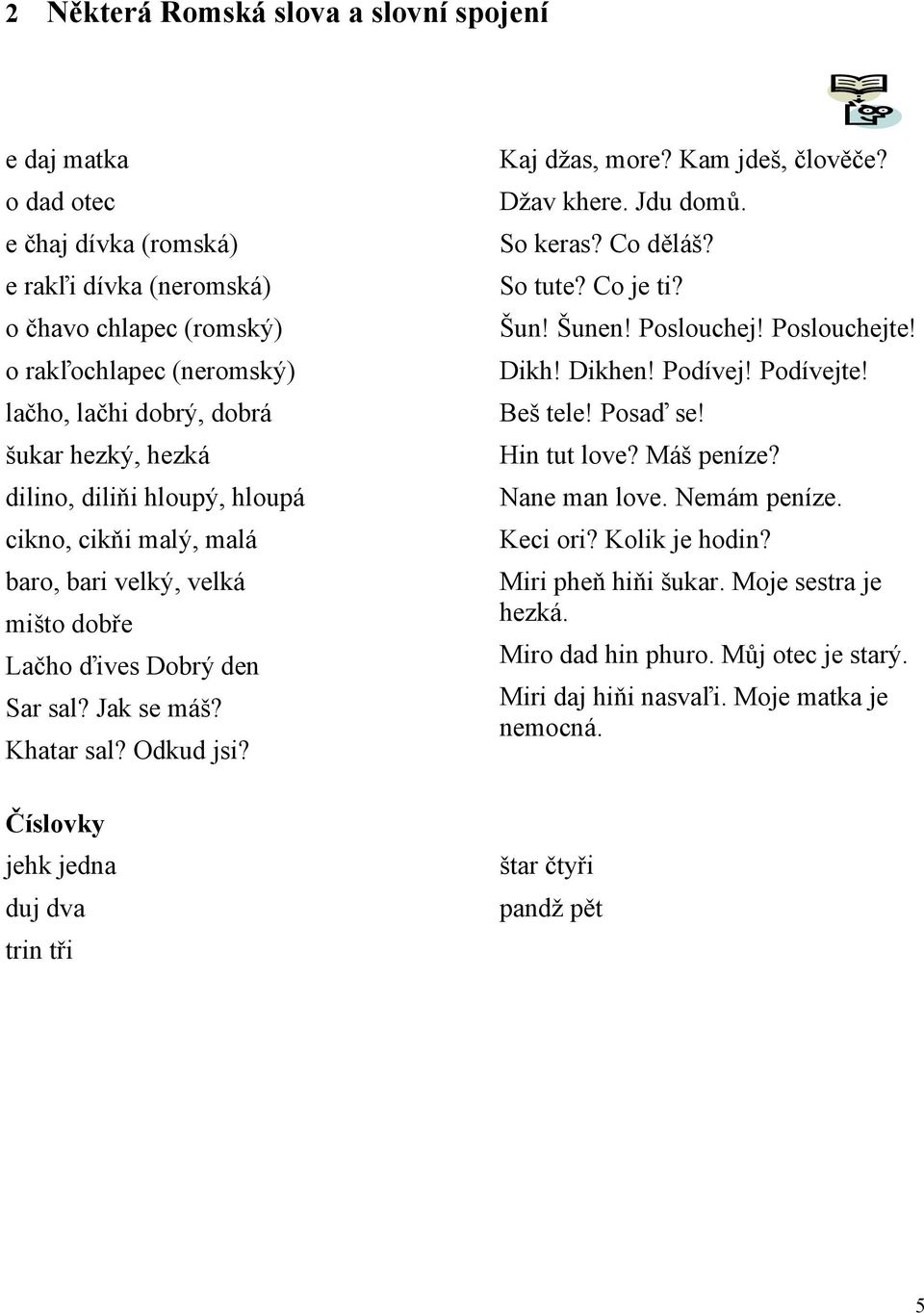 2 Některá Romská slova a slovní spojení

e daj matka
o dad otec
e čhaj dívka (romská)
e rakľi dívka (neromská)
o čhavo chlapec (romský)
o rakľochlapec (neromský)
lačho, lačhi dobrý, dobrá
šukar hezký, hezká
dilino, diliňi hloupý, hloupá
cikno, cikňi malý, malá
baro, bari velký, velká
mišto dobře
Lačho ďives Dobrý den
Sar sal? Jak se máš?
Khatar sal? Odkud jsi?

Kaj džas, more? Kam jdeš, člověče?
Džav khere. Jdu domů.
So keras? Co děláš?
So tute? Co je ti?
Šun! Šunen! Poslouchej! Poslouchejte!
Dikh! Dikhen! Podívej! Podívejte!
Beš tele! Posaď se!
Hin tut love? Máš peníze?
Nane man love. Nemám peníze.
Keci ori? Kolik je hodin?
Miri pheň hiňi šukar. Moje sestra je hezká.
Miro dad hin phuro. Můj otec je starý.
Miri daj hiňi nasvaľi. Moje matka je nemocná.

Číslovky
jehk jedna
duj dva
trin tři

štar čtyři
pandž pět

5